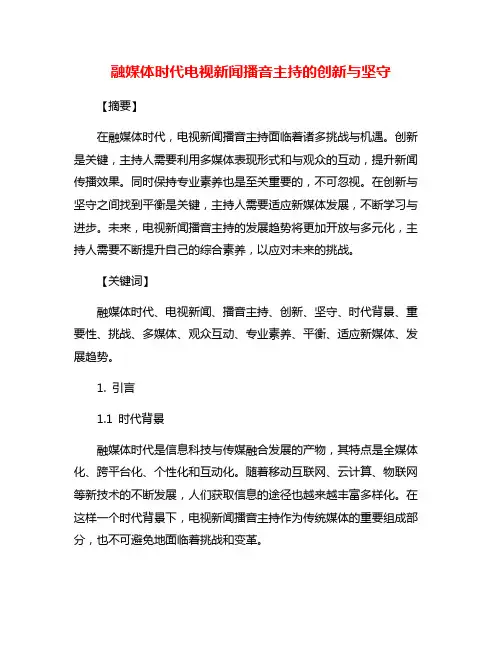 融媒体时代电视新闻播音主持的创新与坚守

【摘要】

在融媒体时代，电视新闻播音主持面临着诸多挑战与机遇。创新是关键，主持人需要利用多媒体表现形式和与观众的互动，提升新闻传播效果。同时保持专业素养也是至关重要的，不可忽视。在创新与坚守之间找到平衡是关键，主持人需要适应新媒体发展，不断学习与进步。未来，电视新闻播音主持的发展趋势将更加开放与多元化，主持人需要不断提升自己的综合素养，以应对未来的挑战。

【关键词】

融媒体时代、电视新闻、播音主持、创新、坚守、时代背景、重要性、挑战、多媒体、观众互动、专业素养、平衡、适应新媒体、发展趋势。

1. 引言

1.1 时代背景

融媒体时代是信息科技与传媒融合发展的产物，其特点是全媒体化、跨平台化、个性化和互动化。随着移动互联网、云计算、物联网等新技术的不断发展，人们获取信息的途径也越来越丰富多样化。在这样一个时代背景下，电视新闻播音主持作为传统媒体的重要组成部分，也不可避免地面临着挑战和变革。